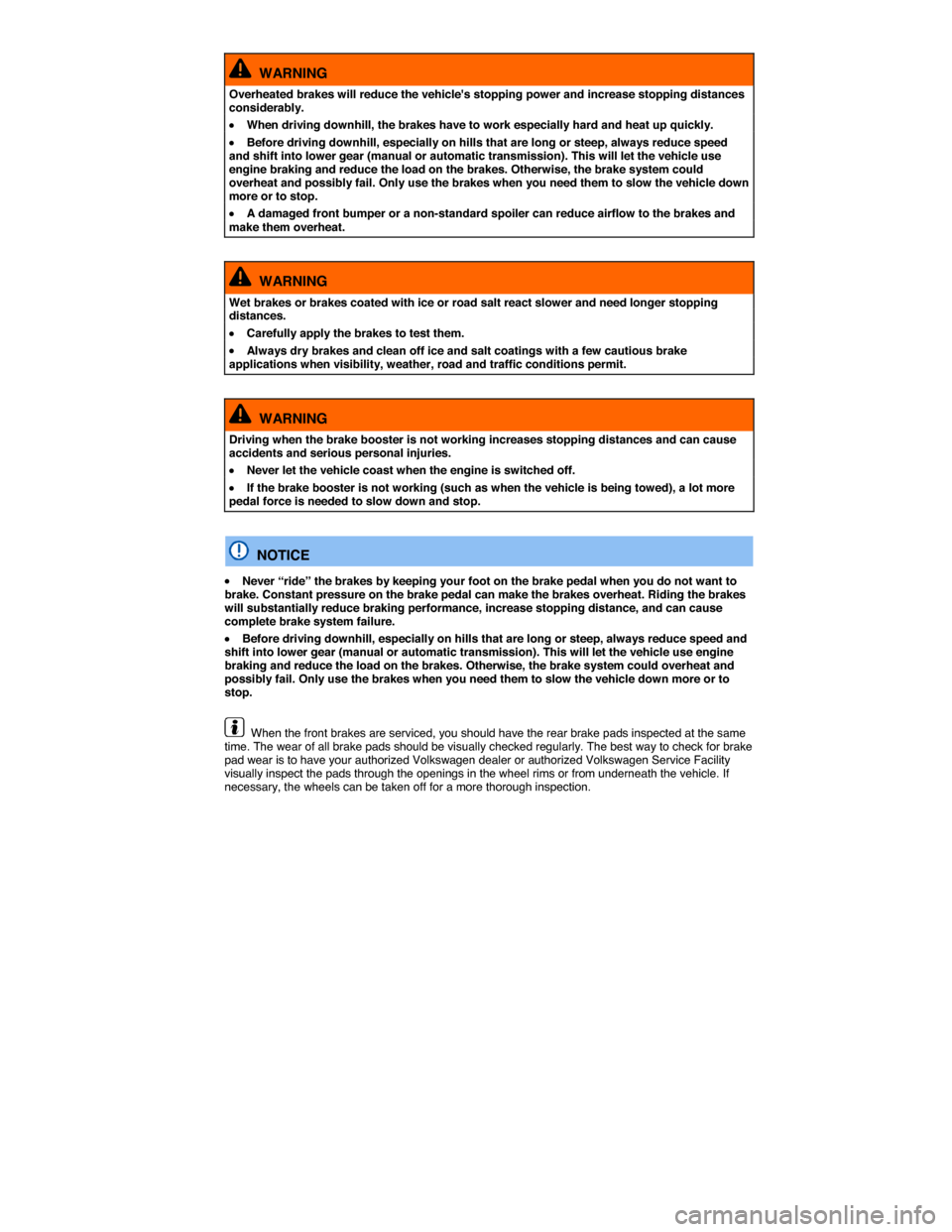 WARNING

Overheated brakes will reduce the vehicle's stopping power and increase stopping distances considerably.

• When driving downhill, the brakes have to work especially hard and heat up quickly.

• Before driving downhill, especially on hills that are long or steep, always reduce speed and shift into lower gear (manual or automatic transmission). This will let the vehicle use engine braking and reduce the load on the brakes. Otherwise, the brake system could overheat and possibly fail. Only use the brakes when you need them to slow the vehicle down more or to stop.

• A damaged front bumper or a non-standard spoiler can reduce airflow to the brakes and make them overheat.

WARNING

Wet brakes or brakes coated with ice or road salt react slower and need longer stopping distances.

• Carefully apply the brakes to test them.

• Always dry brakes and clean off ice and salt coatings with a few cautious brake applications when visibility, weather, road and traffic conditions permit.

WARNING

Driving when the brake booster is not working increases stopping distances and can cause accidents and serious personal injuries.

• Never let the vehicle coast when the engine is switched off.

• If the brake booster is not working (such as when the vehicle is being towed), a lot more pedal force is needed to slow down and stop.

NOTICE

• Never “ride” the brakes by keeping your foot on the brake pedal when you do not want to brake. Constant pressure on the brake pedal can make the brakes overheat. Riding the brakes will substantially reduce braking performance, increase stopping distance, and can cause complete brake system failure.

• Before driving downhill, especially on hills that are long or steep, always reduce speed and shift into lower gear (manual or automatic transmission). This will let the vehicle use engine braking and reduce the load on the brakes. Otherwise, the brake system could overheat and possibly fail. Only use the brakes when you need them to slow the vehicle down more or to stop.

When the front brakes are serviced, you should have the rear brake pads inspected at the same time. The wear of all brake pads should be visually checked regularly. The best way to check for brake pad wear is to have your authorized Volkswagen dealer or authorized Volkswagen Service Facility visually inspect the pads through the openings in the wheel rims or from underneath the vehicle. If necessary, the wheels can be taken off for a more thorough inspection.

carmanualsonline.info